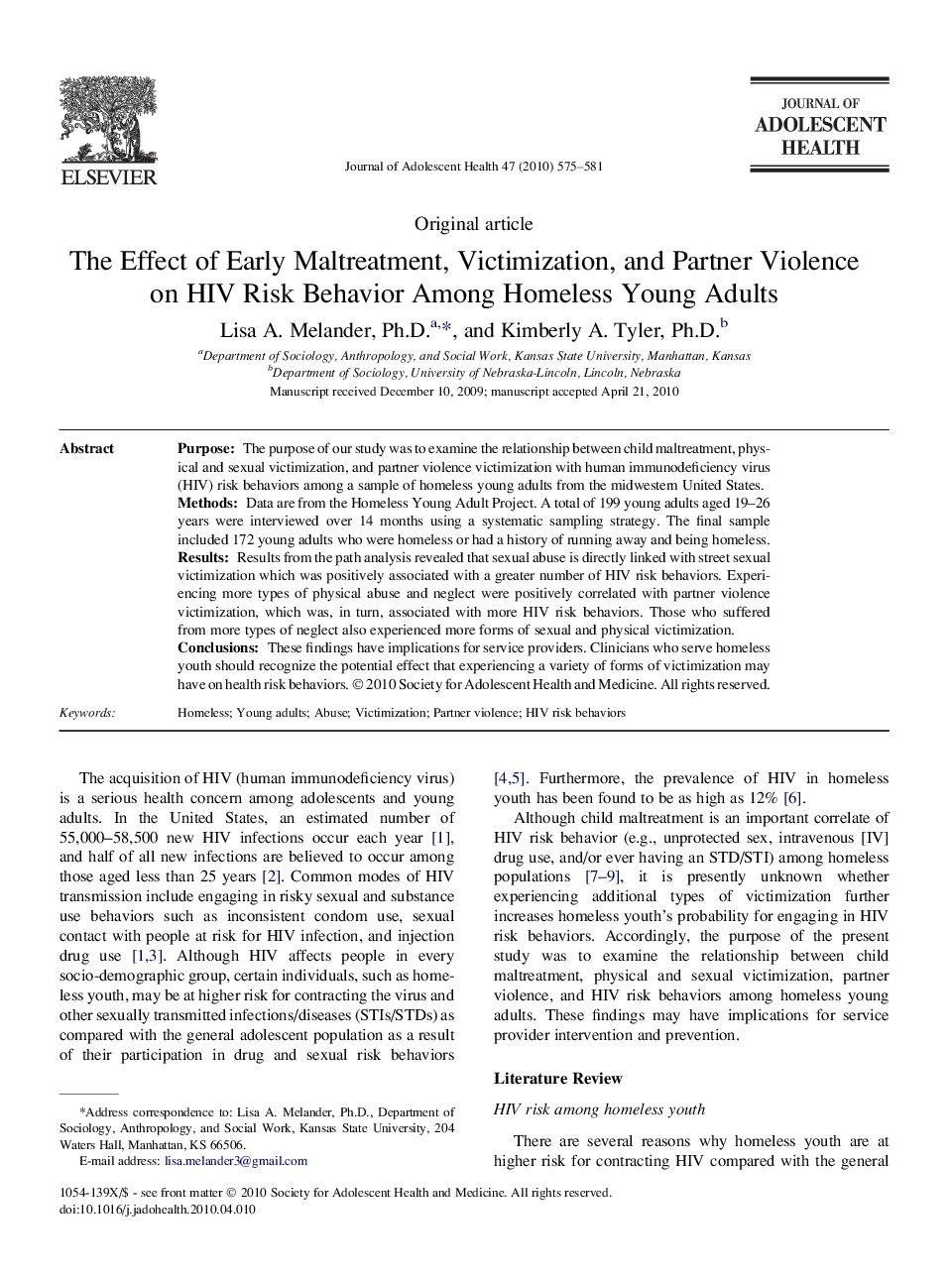 ELSEVIER

Journal of Adolescent Health 47 (2010) 575–581

JOURNAL OF
ADOLESCENT
HEALTH

Original article

The Effect of Early Maltreatment, Victimization, and Partner Violence on HIV Risk Behavior Among Homeless Young Adults

Lisa A. Melander, Ph.D.$^{a,*}$, and Kimberly A. Tyler, Ph.D.$^{b}$

$^{a}$Department of Sociology, Anthropology, and Social Work, Kansas State University, Manhattan, Kansas
$^{b}$Department of Sociology, University of Nebraska-Lincoln, Lincoln, Nebraska
Manuscript received December 10, 2009; manuscript accepted April 21, 2010

Abstract

Purpose: The purpose of our study was to examine the relationship between child maltreatment, physical and sexual victimization, and partner violence victimization with human immunodeficiency virus (HIV) risk behaviors among a sample of homeless young adults from the midwestern United States.
Methods: Data are from the Homeless Young Adult Project. A total of 199 young adults aged 19–26 years were interviewed over 14 months using a systematic sampling strategy. The final sample included 172 young adults who were homeless or had a history of running away and being homeless.
Results: Results from the path analysis revealed that sexual abuse is directly linked with street sexual victimization which was positively associated with a greater number of HIV risk behaviors. Experiencing more types of physical abuse and neglect were positively correlated with partner violence victimization, which was, in turn, associated with more HIV risk behaviors. Those who suffered from more types of neglect also experienced more forms of sexual and physical victimization.
Conclusions: These findings have implications for service providers. Clinicians who serve homeless youth should recognize the potential effect that experiencing a variety of forms of victimization may have on health risk behaviors. © 2010 Society for Adolescent Health and Medicine. All rights reserved.

Keywords: Homeless; Young adults; Abuse; Victimization; Partner violence; HIV risk behaviors

The acquisition of HIV (human immunodeficiency virus) is a serious health concern among adolescents and young adults. In the United States, an estimated number of 55,000–58,500 new HIV infections occur each year [1], and half of all new infections are believed to occur among those aged less than 25 years [2]. Common modes of HIV transmission include engaging in risky sexual and substance use behaviors such as inconsistent condom use, sexual contact with people at risk for HIV infection, and injection drug use [1,3]. Although HIV affects people in every socio-demographic group, certain individuals, such as homeless youth, may be at higher risk for contracting the virus and other sexually transmitted infections/diseases (STIs/STDs) as compared with the general adolescent population as a result of their participation in drug and sexual risk behaviors

*Address correspondence to: Lisa A. Melander, Ph.D., Department of Sociology, Anthropology, and Social Work, Kansas State University, 204 Waters Hall, Manhattan, KS 66506.
E-mail address: lisa.melander3@gmail.com

[4,5]. Furthermore, the prevalence of HIV in homeless youth has been found to be as high as 12% [6].

Although child maltreatment is an important correlate of HIV risk behavior (e.g., unprotected sex, intravenous [IV] drug use, and/or ever having an STD/STI) among homeless populations [7–9], it is presently unknown whether experiencing additional types of victimization further increases homeless youth's probability for engaging in HIV risk behaviors. Accordingly, the purpose of the present study was to examine the relationship between child maltreatment, physical and sexual victimization, partner violence, and HIV risk behaviors among homeless young adults. These findings may have implications for service provider intervention and prevention.

Literature Review

HIV risk among homeless youth

There are several reasons why homeless youth are at higher risk for contracting HIV compared with the general

1054-139X/$ - see front matter © 2010 Society for Adolescent Health and Medicine. All rights reserved.
doi:10.1016/j.jadohealth.2010.04.010